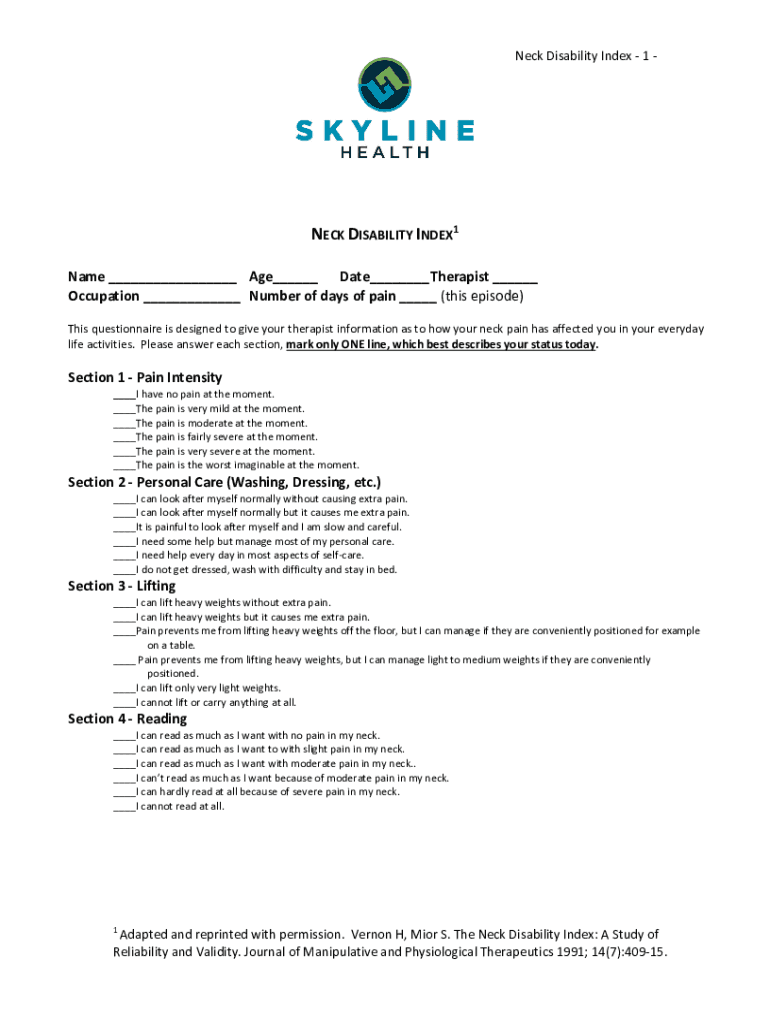 Neck Disability Index - 1 -

SKYLINE
HEALTH

NECK DISABILITY INDEX$^1$

Name _________________ Age______ Date________Therapist ______
Occupation _____________ Number of days of pain _____ (this episode)

This questionnaire is designed to give your therapist information as to how your neck pain has affected you in your everyday life activities. Please answer each section, mark only ONE line, which best describes your status today.

Section 1 - Pain Intensity
____I have no pain at the moment.
____The pain is very mild at the moment.
____The pain is moderate at the moment.
____The pain is fairly severe at the moment.
____The pain is very severe at the moment.
____The pain is the worst imaginable at the moment.

Section 2 - Personal Care (Washing, Dressing, etc.)
____I can look after myself normally without causing extra pain.
____I can look after myself normally but it causes me extra pain.
____It is painful to look after myself and I am slow and careful.
____I need some help but manage most of my personal care.
____I need help every day in most aspects of self-care.
____I do not get dressed, wash with difficulty and stay in bed.

Section 3 - Lifting
____I can lift heavy weights without extra pain.
____I can lift heavy weights but it causes me extra pain.
____Pain prevents me from lifting heavy weights off the floor, but I can manage if they are conveniently positioned for example on a table.
____ Pain prevents me from lifting heavy weights, but I can manage light to medium weights if they are conveniently positioned.
____I can lift only very light weights.
____I cannot lift or carry anything at all.

Section 4 - Reading
____I can read as much as I want with no pain in my neck.
____I can read as much as I want to with slight pain in my neck.
____I can read as much as I want with moderate pain in my neck..
____I can't read as much as I want because of moderate pain in my neck.
____I can hardly read at all because of severe pain in my neck.
____I cannot read at all.

$^1$ Adapted and reprinted with permission. Vernon H, Mior S. The Neck Disability Index: A Study of Reliability and Validity. Journal of Manipulative and Physiological Therapeutics 1991; 14(7):409-15.